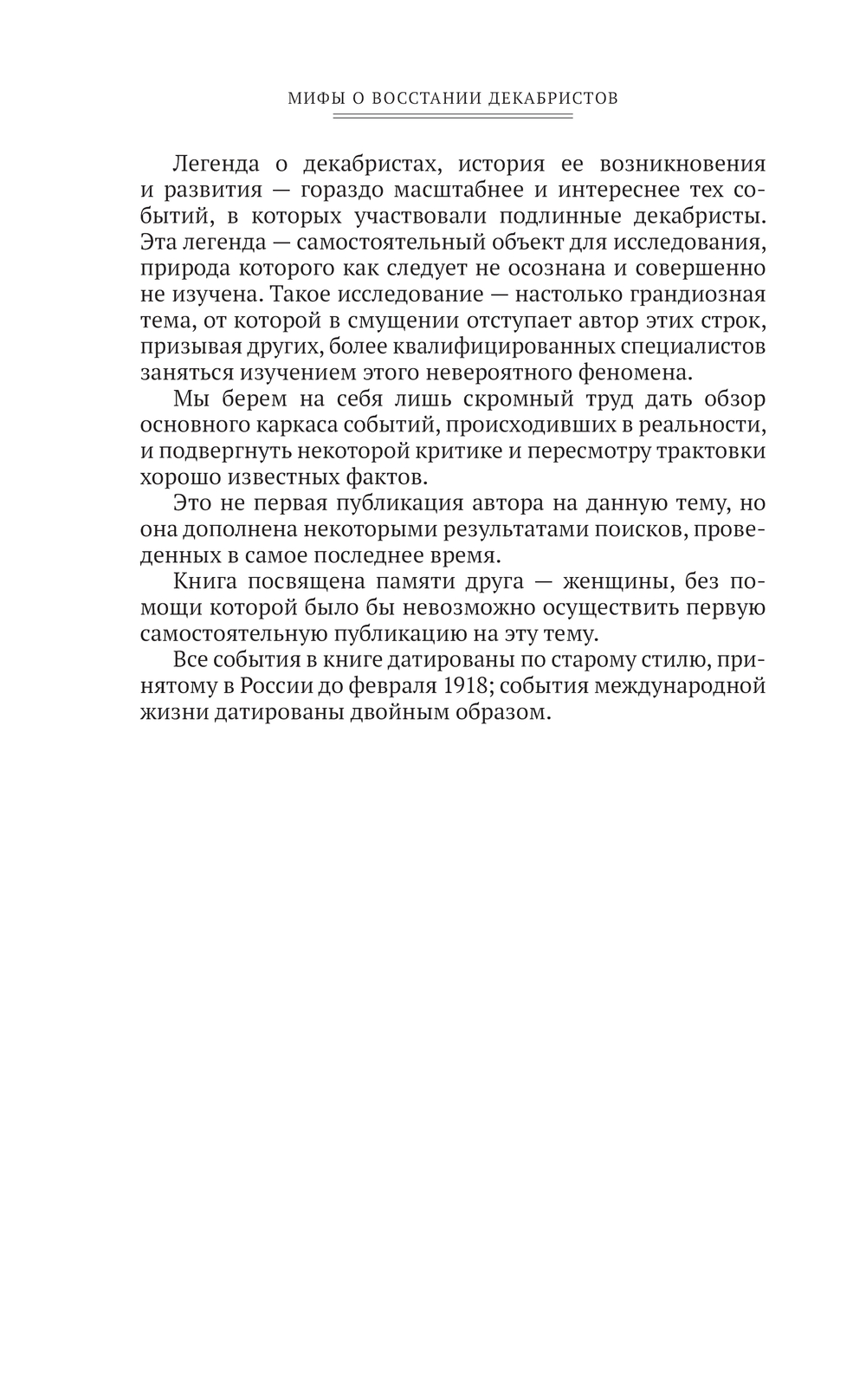 МИФЫ О ВОССТАНИИ ДЕКАБРИСТОВ

Легенда о декабристах, история ее возникновения и развития — гораздо масштабнее и интереснее тех событий, в которых участвовали подлинные декабристы. Эта легенда — самостоятельный объект для исследования, природа которого как следует не осознана и совершенно не изучена. Такое исследование — настолько грандиозная тема, от которой в смущении отступает автор этих строк, призывая других, более квалифицированных специалистов заняться изучением этого невероятного феномена.

Мы берем на себя лишь скромный труд дать обзор основного каркаса событий, происходивших в реальности, и подвергнуть некоторой критике и пересмотру трактовки хорошо известных фактов.

Это не первая публикация автора на данную тему, но она дополнена некоторыми результатами поисков, проведенных в самое последнее время.

Книга посвящена памяти друга — женщины, без помощи которой было бы невозможно осуществить первую самостоятельную публикацию на эту тему.

Все события в книге датированы по старому стилю, принятому в России до февраля 1918; события международной жизни датированы двойным образом.